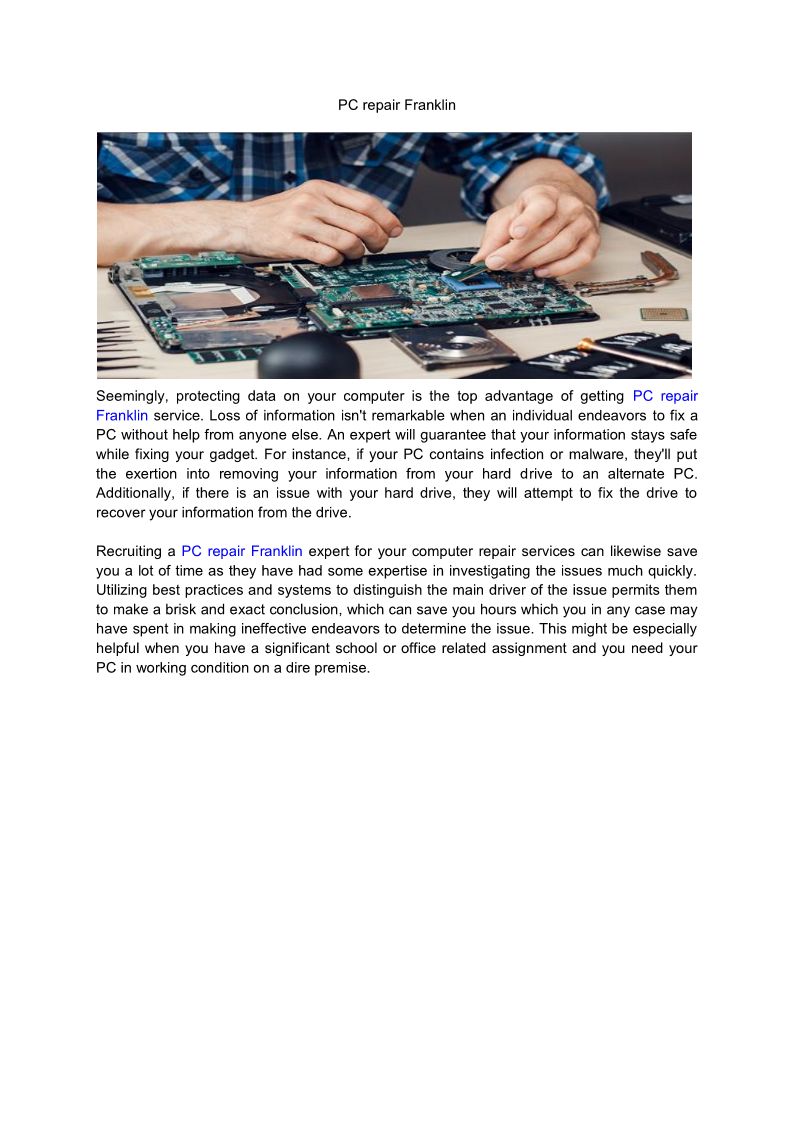 PC repair Franklin

Seemingly, protecting data on your computer is the top advantage of getting PC repair Franklin service. Loss of information isn't remarkable when an individual endeavors to fix a PC without help from anyone else. An expert will guarantee that your information stays safe while fixing your gadget. For instance, if your PC contains infection or malware, they'll put the exertion into removing your information from your hard drive to an alternate PC. Additionally, if there is an issue with your hard drive, they will attempt to fix the drive to recover your information from the drive.

Recruiting a PC repair Franklin expert for your computer repair services can likewise save you a lot of time as they have had some expertise in investigating the issues much quickly. Utilizing best practices and systems to distinguish the main driver of the issue permits them to make a brisk and exact conclusion, which can save you hours which you in any case may have spent in making ineffective endeavors to determine the issue. This might be especially helpful when you have a significant school or office related assignment and you need your PC in working condition on a dire premise.